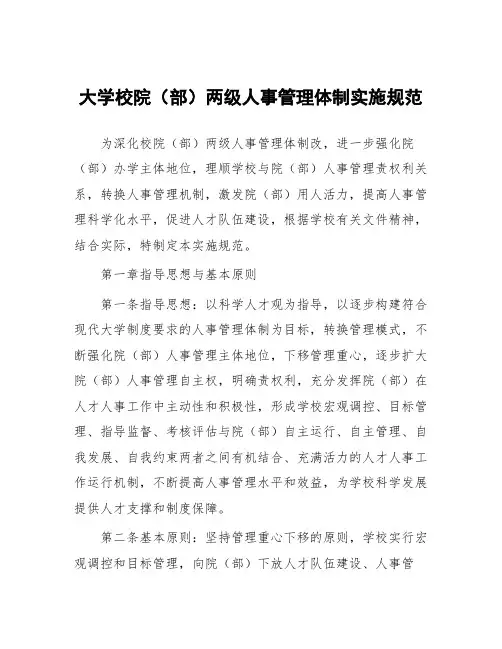 大学校院（部）两级人事管理体制实施规范

为深化校院（部）两级人事管理体制改，进一步强化院（部）办学主体地位，理顺学校与院（部）人事管理责权利关系，转换人事管理机制，激发院（部）用人活力，提高人事管理科学化水平，促进人才队伍建设，根据学校有关文件精神，结合实际，特制定本实施规范。

第一章指导思想与基本原则

第一条指导思想：以科学人才观为指导，以逐步构建符合现代大学制度要求的人事管理体制为目标，转换管理模式，不断强化院（部）人事管理主体地位，下移管理重心，逐步扩大院（部）人事管理自主权，明确责权利，充分发挥院（部）在人才人事工作中主动性和积极性，形成学校宏观调控、目标管理、指导监督、考核评估与院（部）自主运行、自主管理、自我发展、自我约束两者之间有机结合、充满活力的人才人事工作运行机制，不断提高人事管理水平和效益，为学校科学发展提供人才支撑和制度保障。

第二条基本原则：坚持管理重心下移的原则，学校实行宏观调控和目标管理，向院（部）下放人才队伍建设、人事管